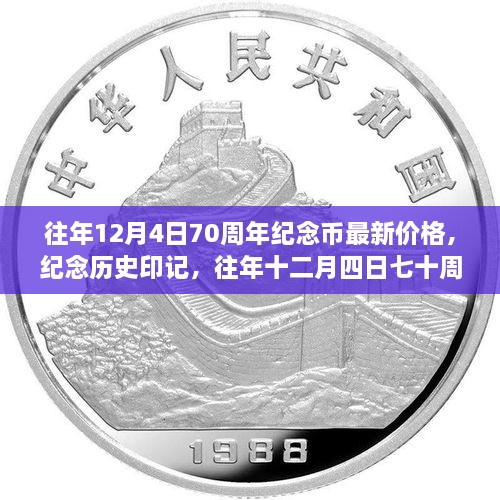 中华人民共和国

往年12月4日70周年纪念币最新价格，纪念历史印记，往年十二月四日七十周

1988